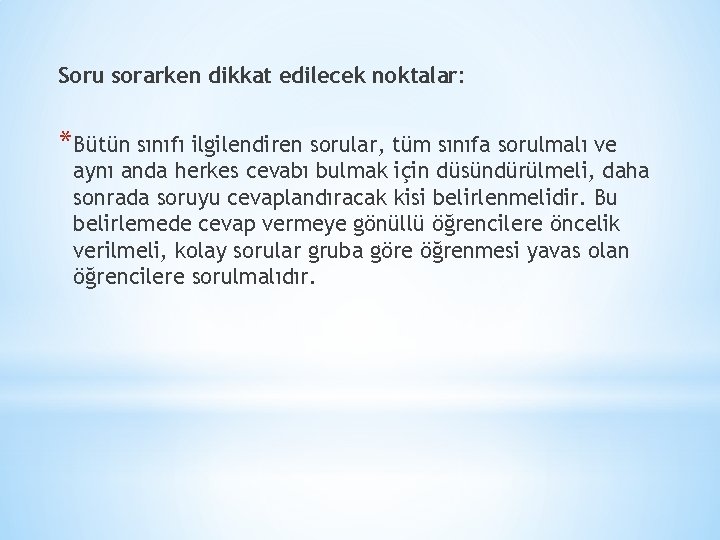 Soru sorarken dikkat edilecek noktalar:

*Bütün sınıfı ilgilendiren sorular, tüm sınıfa sorulmalı ve aynı anda herkes cevabı bulmak için düsündürülmeli, daha sonrada soruyu cevaplandıracak kisi belirlenmelidir. Bu belirlemede cevap vermeye gönüllü öğrencilere öncelik verilmeli, kolay sorular gruba göre öğrenmesi yavas olan öğrencilere sorulmalıdır.